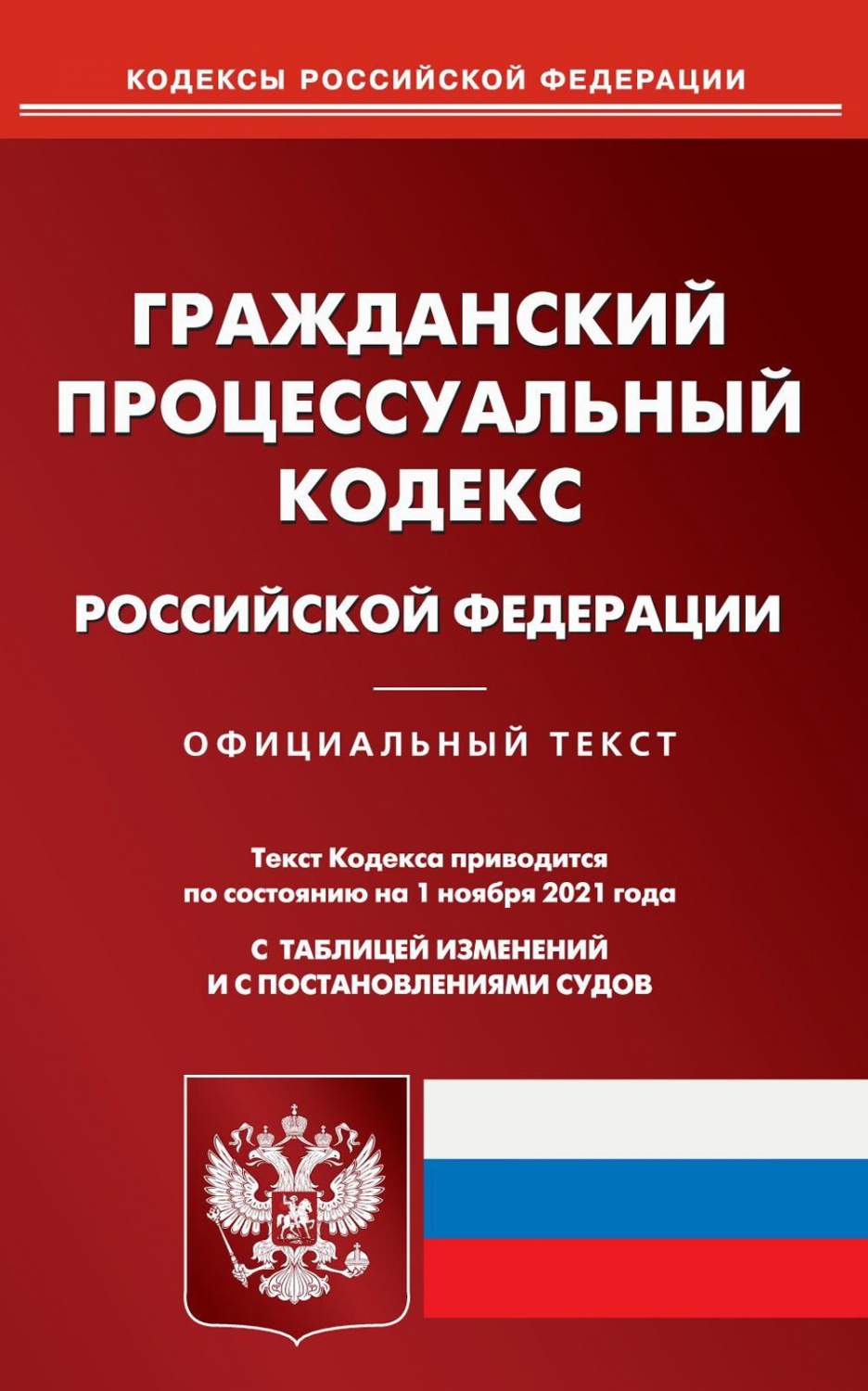 КОДЕКСЫ РОССИЙСКОЙ ФЕДЕРАЦИИ

ГРАЖДАНСКИЙ ПРОЦЕССУАЛЬНЫЙ КОДЕКС

РОССИЙСКОЙ ФЕДЕРАЦИИ

ОФИЦИАЛЬНЫЙ ТЕКСТ

Текст Кодекса приводится по состоянию на 1 ноября 2021 года

С ТАБЛИЦЕЙ ИЗМЕНЕНИЙ И С ПОСТАНОВЛЕНИЯМИ СУДОВ